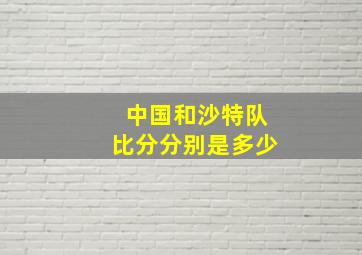 中国和沙特队
比分分别是多少